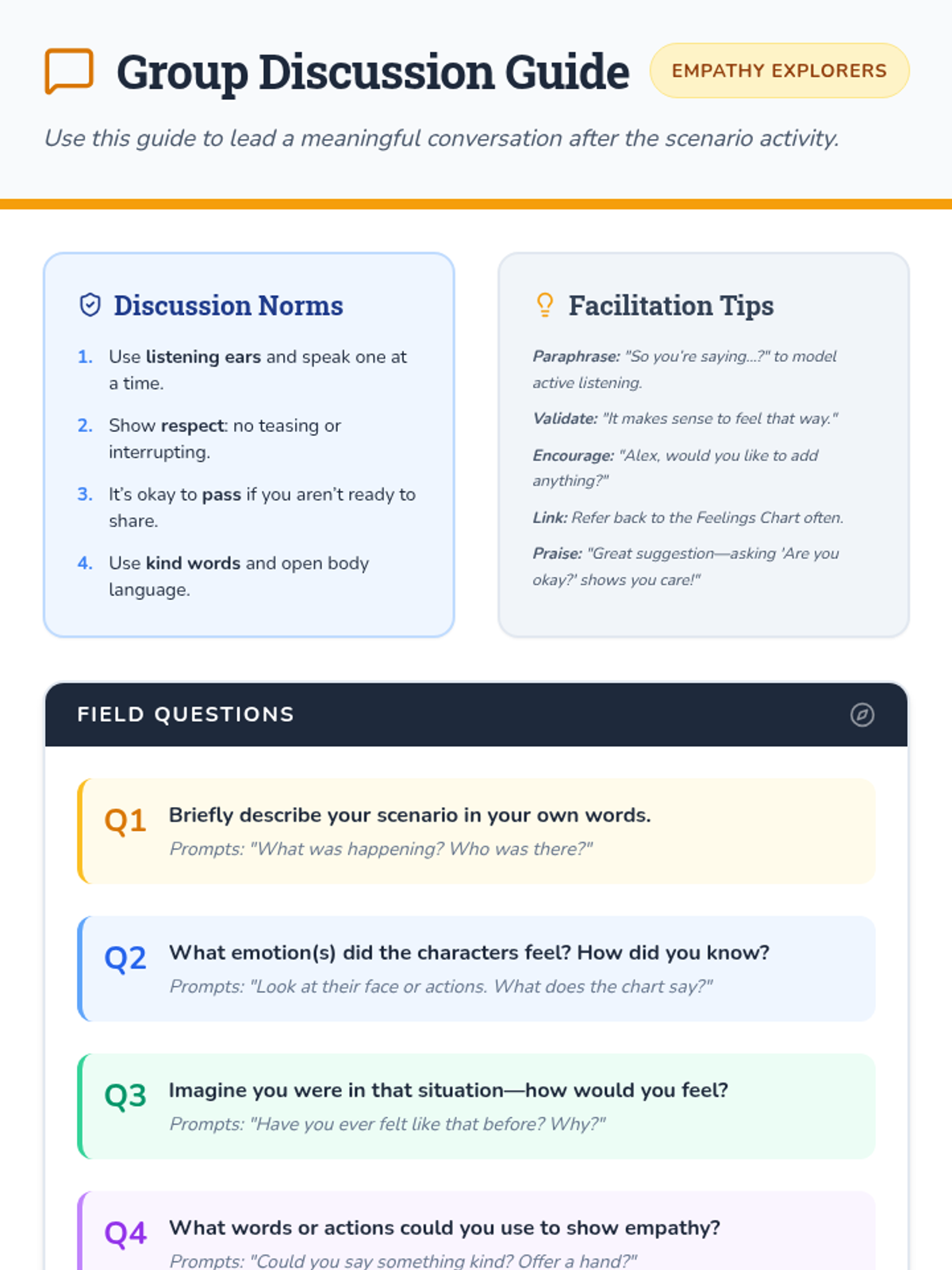 Group Discussion Guide

EMPATHY EXPLORERS

Use this guide to lead a meaningful conversation after the scenario activity.

Discussion Norms

1. Use listening ears and speak one at a time.
2. Show respect: no teasing or interrupting.
3. It's okay to pass if you aren't ready to share.
4. Use kind words and open body language.

Facilitation Tips

Paraphrase: "So you're saying...?" to model active listening.

Validate: "It makes sense to feel that way."

Encourage: "Alex, would you like to add anything?"

Link: Refer back to the Feelings Chart often.

Praise: "Great suggestion—asking 'Are you okay?' shows you care!"

FIELD QUESTIONS

Q1 Briefly describe your scenario in your own words.
Prompts: "What was happening? Who was there?"

Q2 What emotion(s) did the characters feel? How did you know?
Prompts: "Look at their face or actions. What does the chart say?"

Q3 Imagine you were in that situation—how would you feel?
Prompts: "Have you ever felt like that before? Why?"

Q4 What words or actions could you use to show empathy?
Prompts: "Could you say something kind? Offer a hand?"